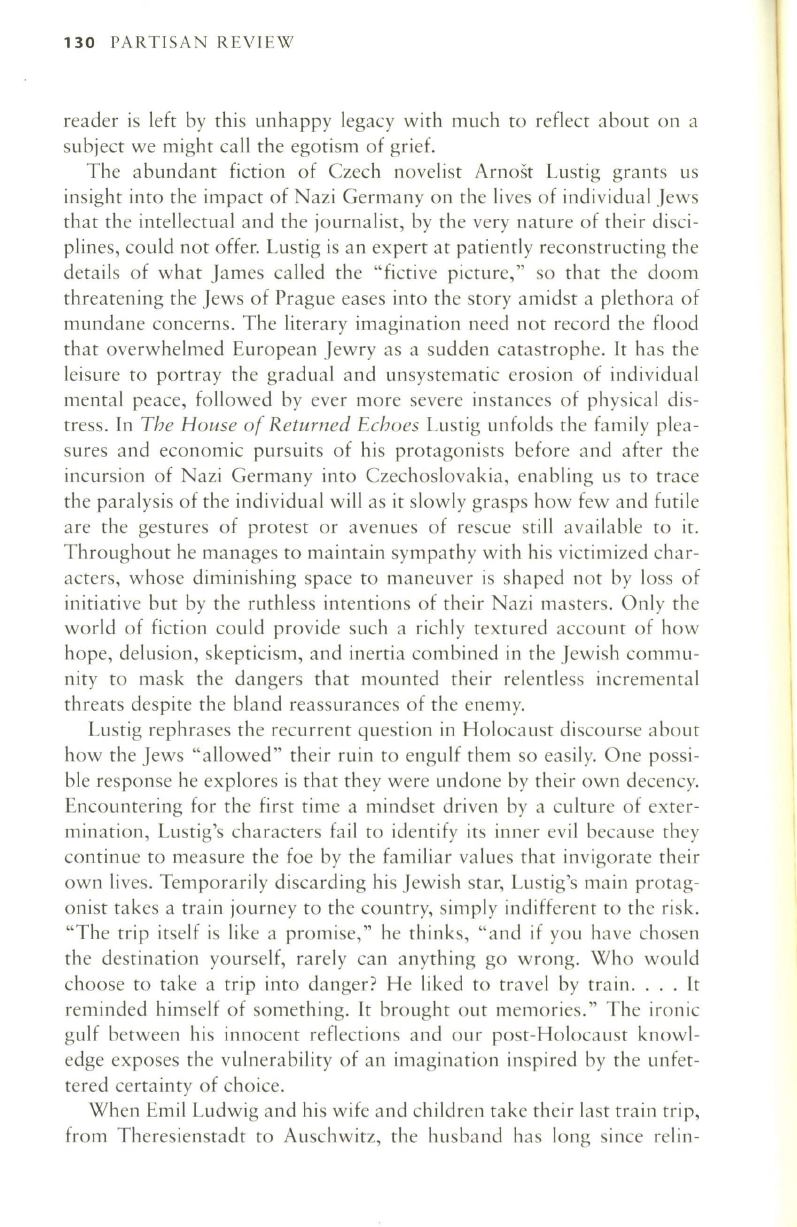 130 PARTISAN REVIEW

reader is left by this unhappy legacy with much to reflect about on a subject we might call the egotism of grief.

The abundant fiction of Czech novelist Arnošt Lustig grants us insight into the impact of Nazi Germany on the lives of individual Jews that the intellectual and the journalist, by the very nature of their disciplines, could not offer. Lustig is an expert at patiently reconstructing the details of what James called the "fictive picture," so that the doom threatening the Jews of Prague eases into the story amidst a plethora of mundane concerns. The literary imagination need not record the flood that overwhelmed European Jewry as a sudden catastrophe. It has the leisure to portray the gradual and unsystematic erosion of individual mental peace, followed by ever more severe instances of physical distress. In The House of Returned Echoes Lustig unfolds the family pleasures and economic pursuits of his protagonists before and after the incursion of Nazi Germany into Czechoslovakia, enabling us to trace the paralysis of the individual will as it slowly grasps how few and futile are the gestures of protest or avenues of rescue still available to it. Throughout he manages to maintain sympathy with his victimized characters, whose diminishing space to maneuver is shaped not by loss of initiative but by the ruthless intentions of their Nazi masters. Only the world of fiction could provide such a richly textured account of how hope, delusion, skepticism, and inertia combined in the Jewish community to mask the dangers that mounted their relentless incremental threats despite the bland reassurances of the enemy.

Lustig rephrases the recurrent question in Holocaust discourse about how the Jews "allowed" their ruin to engulf them so easily. One possible response he explores is that they were undone by their own decency. Encountering for the first time a mindset driven by a culture of extermination, Lustig's characters fail to identify its inner evil because they continue to measure the foe by the familiar values that invigorate their own lives. Temporarily discarding his Jewish star, Lustig's main protagonist takes a train journey to the country, simply indifferent to the risk. "The trip itself is like a promise," he thinks, "and if you have chosen the destination yourself, rarely can anything go wrong. Who would choose to take a trip into danger? He liked to travel by train. . . . It reminded himself of something. It brought out memories." The ironic gulf between his innocent reflections and our post-Holocaust knowledge exposes the vulnerability of an imagination inspired by the unfettered certainty of choice.

When Emil Ludwig and his wife and children take their last train trip, from Theresienstadt to Auschwitz, the husband has long since relin-